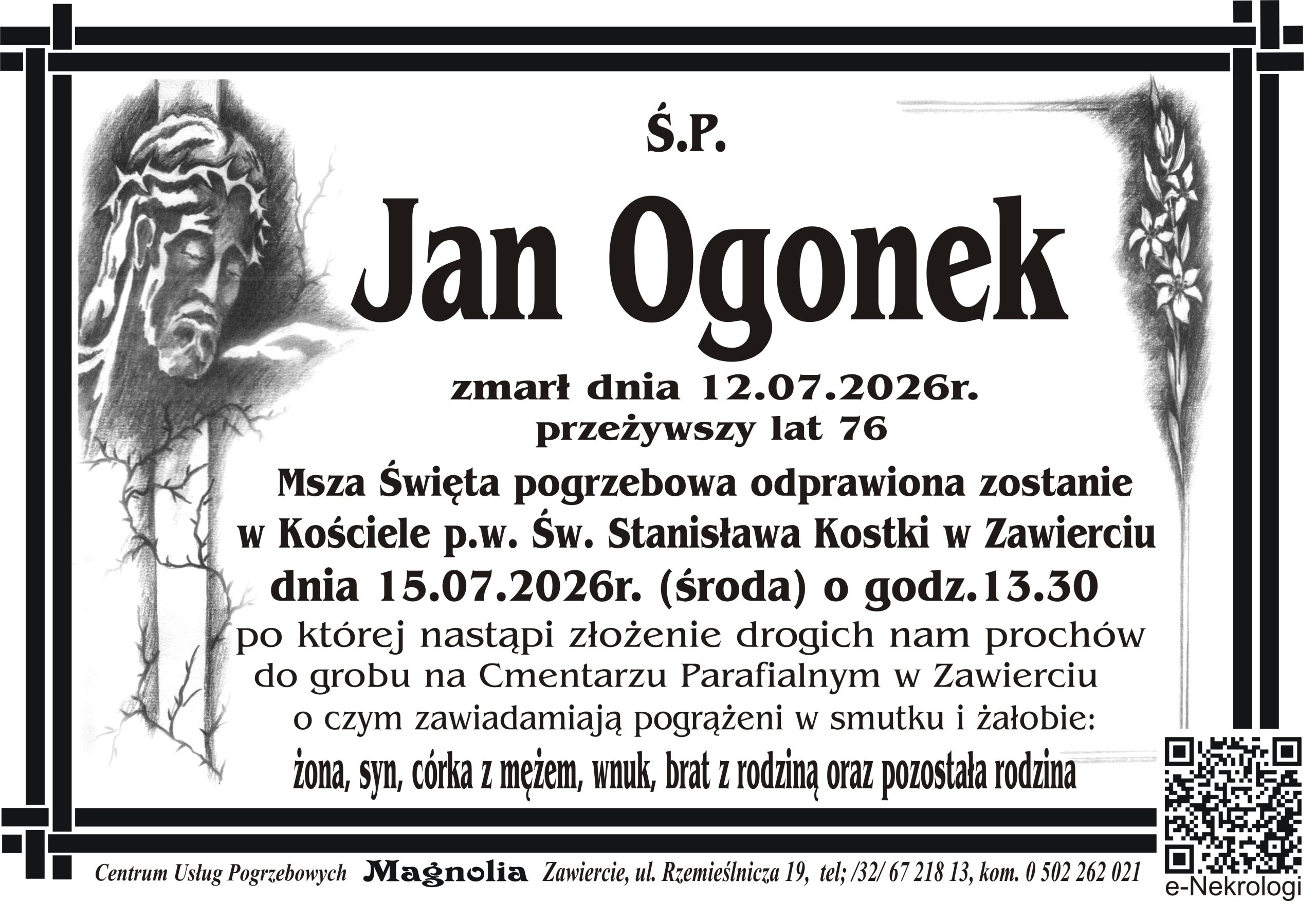 Ś.P.

Jan Ogonek

zmarł dnia 12.07.2026r.
przeżywszy lat 76

Msza Święta pogrzebowa odprawiona zostanie w Kościele p.w. Św. Stanisława Kostki w Zawierciu dnia 15.07.2026r. (środa) o godz.13.30 po której nastąpi złożenie drogich nam prochów do grobu na Cmentarzu Parafialnym w Zawierciu o czym zawiadamiają pogrążeni w smutku i żałobie:

żona, syn, córka z mężem, wnuk, brat z rodziną oraz pozostała rodzina

Centrum Usług Pogrzebowych Magnolia Zawiercie, ul. Rzemieślnicza 19, tel; /32/ 67 218 13, kom. 0 502 262 021

e-Nekrologi